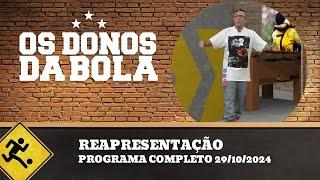 OS DONOS DA BOLA

REAPRESENTAÇÃO
PROGRAMA COMPLETO 29/10/2024